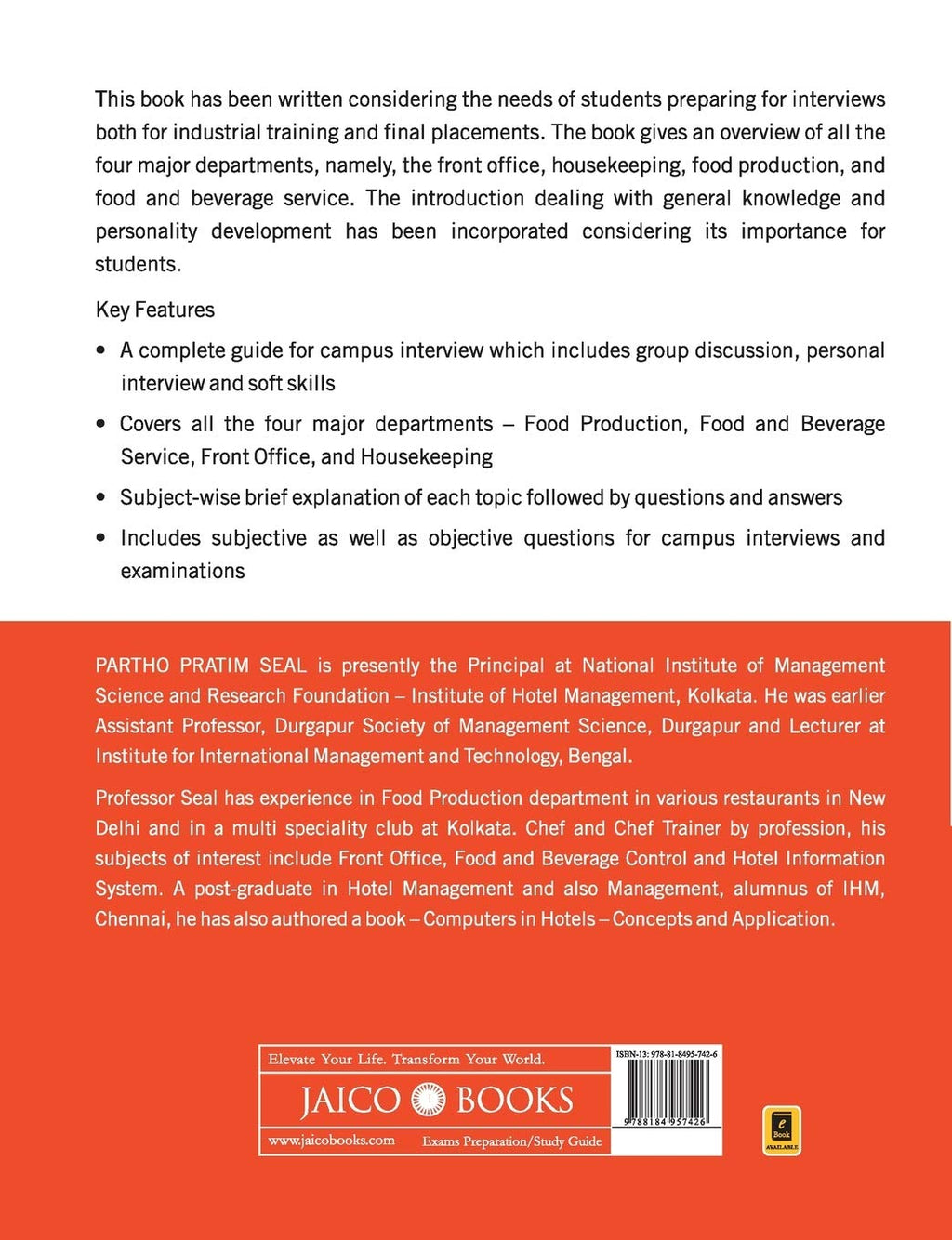 This book has been written considering the needs of students preparing for interviews both for industrial training and final placements. The book gives an overview of all the four major departments, namely, the front office, housekeeping, food production, and food and beverage service. The introduction dealing with general knowledge and personality development has been incorporated considering its importance for students.

Key Features

• A complete guide for campus interview which includes group discussion, personal interview and soft skills

• Covers all the four major departments – Food Production, Food and Beverage Service, Front Office, and Housekeeping

• Subject-wise brief explanation of each topic followed by questions and answers

• Includes subjective as well as objective questions for campus interviews and examinations

PARTHO PRATIM SEAL is presently the Principal at National Institute of Management Science and Research Foundation – Institute of Hotel Management, Kolkata. He was earlier Assistant Professor, Durgapur Society of Management Science, Durgapur and Lecturer at Institute for International Management and Technology, Bengal.

Professor Seal has experience in Food Production department in various restaurants in New Delhi and in a multi speciality club at Kolkata. Chef and Chef Trainer by profession, his subjects of interest include Front Office, Food and Beverage Control and Hotel Information System. A post-graduate in Hotel Management and also Management, alumnus of IHM, Chennai, he has also authored a book – Computers in Hotels – Concepts and Application.

Elevate Your Life. Transform Your World.

JAICO BOOKS

www.jaicobooks.com Exams Preparation/Study Guide

ISBN-13: 978-81-8495-742-6

9 788184 957426

e Book AVAILABLE